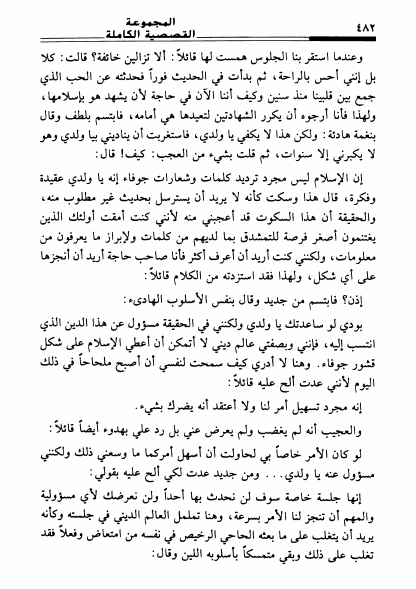 ٤٨٢ المجموعة القصصية الكاملة

وعندما استقر بنا الجلوس همست لها قائلاً: ألا تزالين خائفة؟ قالت: كلا بل إنني أحس بالراحة، ثم بدأت في الحديث فوراً فحدثته عن الحب الذي جمع بين قلبينا منذ سنين وكيف أننا الآن في حاجة لأن يشهد هو بإسلامها، ولهذا فأنا أرجوه أن يكرر الشهادتين لتعيدها هي أمامه، فابتسم بلطف وقال بنغمة هادئة: ولكن هذا لا يكفي يا ولدي، فاستغربت أن يناديني بيا ولدي وهو لا يكبرني إلا سنوات، ثم قلت بشيء من العجب: كيف! قال:

إن الإسلام ليس مجرد ترديد كلمات وشعارات جوفاء إنه يا ولدي عقيدة وفكرة، قال هذا وسكت كأنه لا يريد أن يسترسل بحديث غير مطلوب منه، والحقيقة أن هذا السكوت قد أعجبني منه لأنني كنت أمقت أولئك الذين يغتنمون أصغر فرصة للتمشدق بما لديهم من كلمات ولإبراز ما يعرفون من معلومات، ولكنني كنت أريد أن أعرف أكثر فأنا صاحب حاجة أريد أن أنجزها على أي شكل، ولهذا فقد استزدته من الكلام قائلاً:

إذن؟ فابتسم من جديد وقال بنفس الأسلوب الهادىء:

بودي لو ساعدتك يا ولدي ولكنني في الحقيقة مسؤول عن هذا الدين الذي انتسب إليه، فإنني وبصفتي عالم ديني لا أتمكن أن أعطي الإسلام على شكل قشور جوفاء. وهنا لا أدري كيف سمحت لنفسي أن أصبح ملحاحاً في ذلك اليوم لأنني عدت ألح عليه قائلاً:

إنه مجرد تسهيل أمر لنا ولا أعتقد أنه يضرك بشيء.

والعجيب أنه لم يغضب ولم يعرض عني بل رد علي بهدوء أيضاً قائلاً:

لو كان الأمر خاصاً بي لحاولت أن أسهل أمركما ما وسعني ذلك ولكنني مسؤول عنه يا ولدي... ومن جديد عدت لكي ألح عليه بقولي:

إنها جلسة خاصة سوف لن نحدث بها أحداً ولن نعرضك لأي مسؤولية والمهم أن تنجز لنا الأمر بسرعة، وهنا تململ العالم الديني في جلسته وكأنه يريد أن يتغلب على ما بعثه الحاحي الرخيص في نفسه من امتعاض وفعلاً فقد تغلب على ذلك وبقي متمسكاً بأسلوبه اللين وقال: